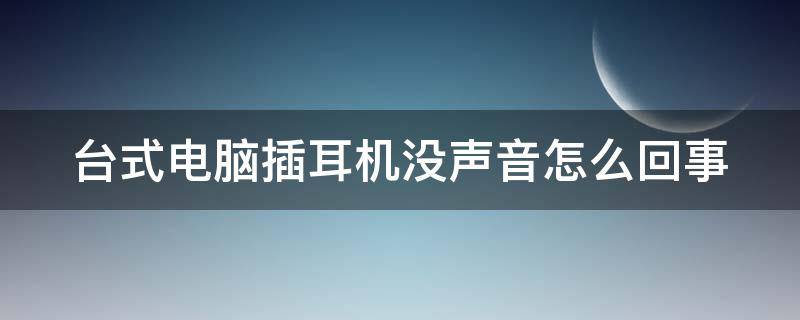 台式电脑插耳机没声音怎么回事